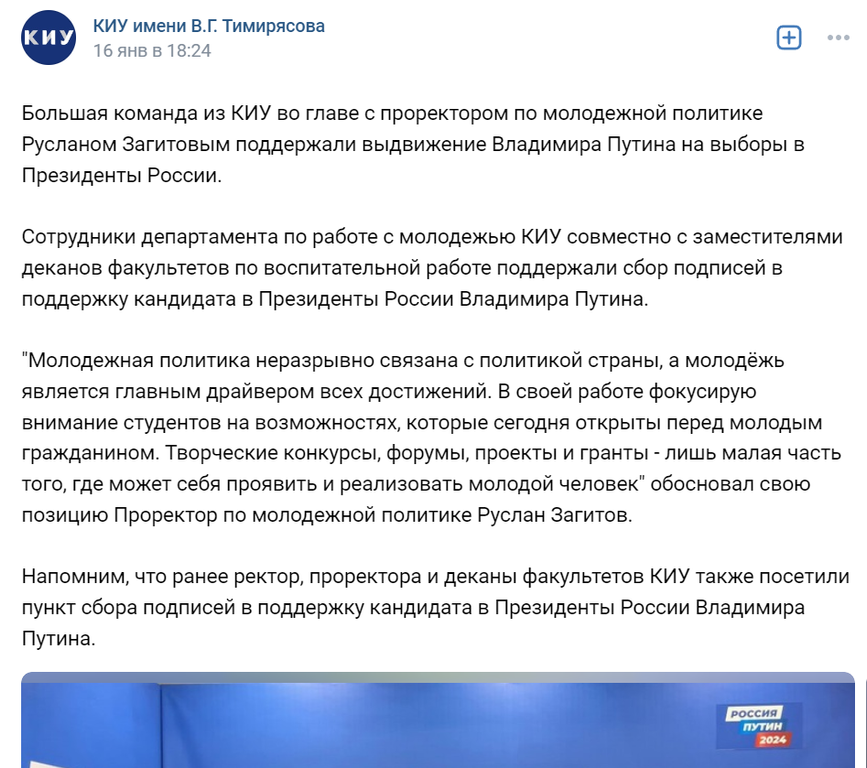 КИУ

КИУ имени В.Г. Тимирясова
16 янв в 18:24

Большая команда из КИУ во главе с проректором по молодежной политике Русланом Загитовым поддержали выдвижение Владимира Путина на выборы в Президенты России.

Сотрудники департамента по работе с молодежью КИУ совместно с заместителями деканов факультетов по воспитательной работе поддержали сбор подписей в поддержку кандидата в Президенты России Владимира Путина.

"Молодежная политика неразрывно связана с политикой страны, а молодёжь является главным драйвером всех достижений. В своей работе фокусирую внимание студентов на возможностях, которые сегодня открыты перед молодым гражданином. Творческие конкурсы, форумы, проекты и гранты - лишь малая часть того, где может себя проявить и реализовать молодой человек" обосновал свою позицию Проректор по молодежной политике Руслан Загитов.

Напомним, что ранее ректор, проректора и деканы факультетов КИУ также посетили пункт сбора подписей в поддержку кандидата в Президенты России Владимира Путина.

РОССИЯ
ПУТИН
2024